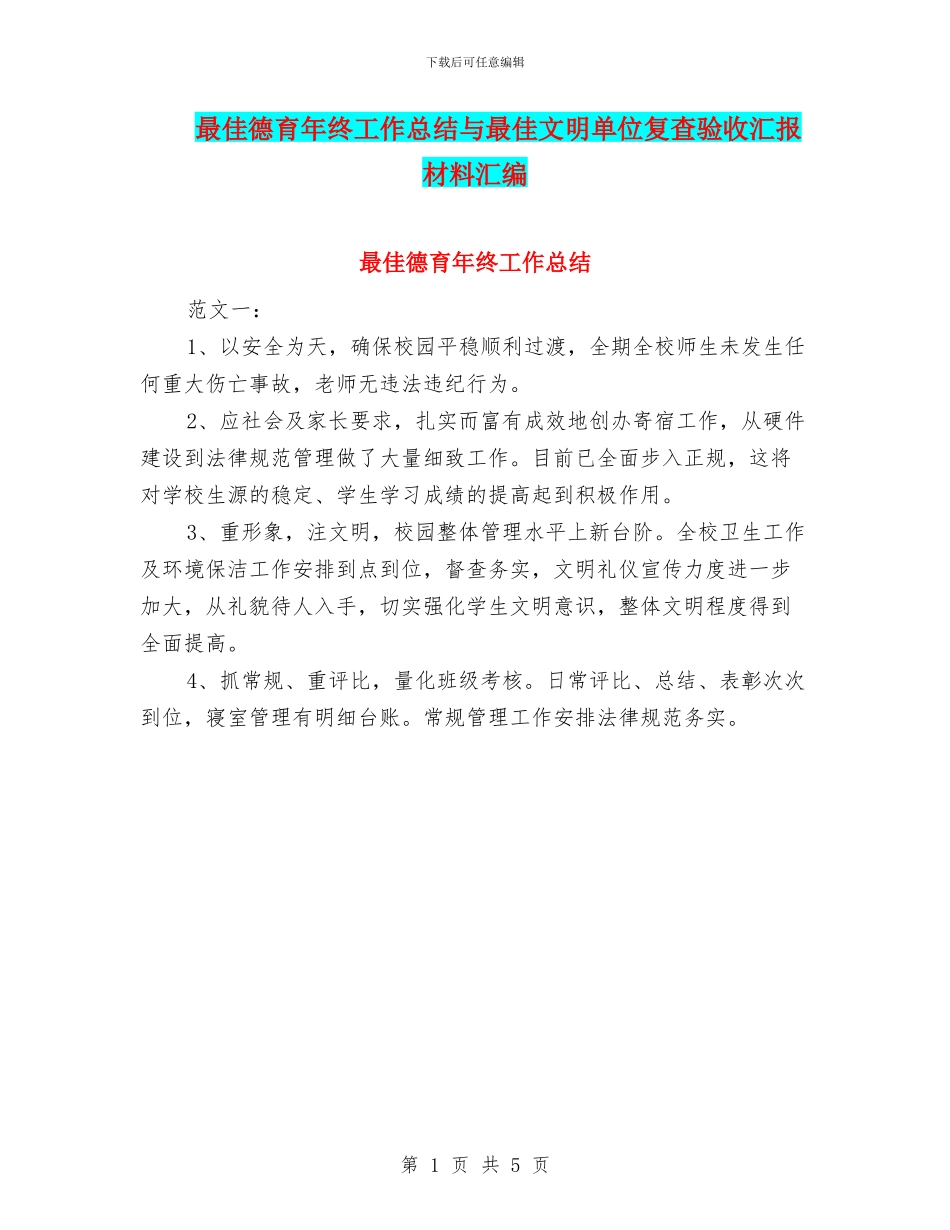 下载后可任意编辑

最佳德育年终工作总结与最佳文明单位复查验收汇报材料汇编

最佳德育年终工作总结

范文一：

1、以安全为天，确保校园平稳顺利过渡，全期全校师生未发生任何重大伤亡事故，老师无违法违纪行为。

2、应社会及家长要求，扎实而富有成效地创办寄宿工作，从硬件建设到法律规范管理做了大量细致工作。目前已全面步入正规，这将对学校生源的稳定、学生学习成绩的提高起到积极作用。

3、重形象，注文明，校园整体管理水平上新台阶。全校卫生工作及环境保洁工作安排到点到位，督查务实，文明礼仪宣传力度进一步加大，从礼貌待人入手，切实强化学生文明意识，整体文明程度得到全面提高。

4、抓常规、重评比，量化班级考核。日常评比、总结、表彰次次到位，寝室管理有明细台账。常规管理工作安排法律规范务实。

第 1 页 共 5 页